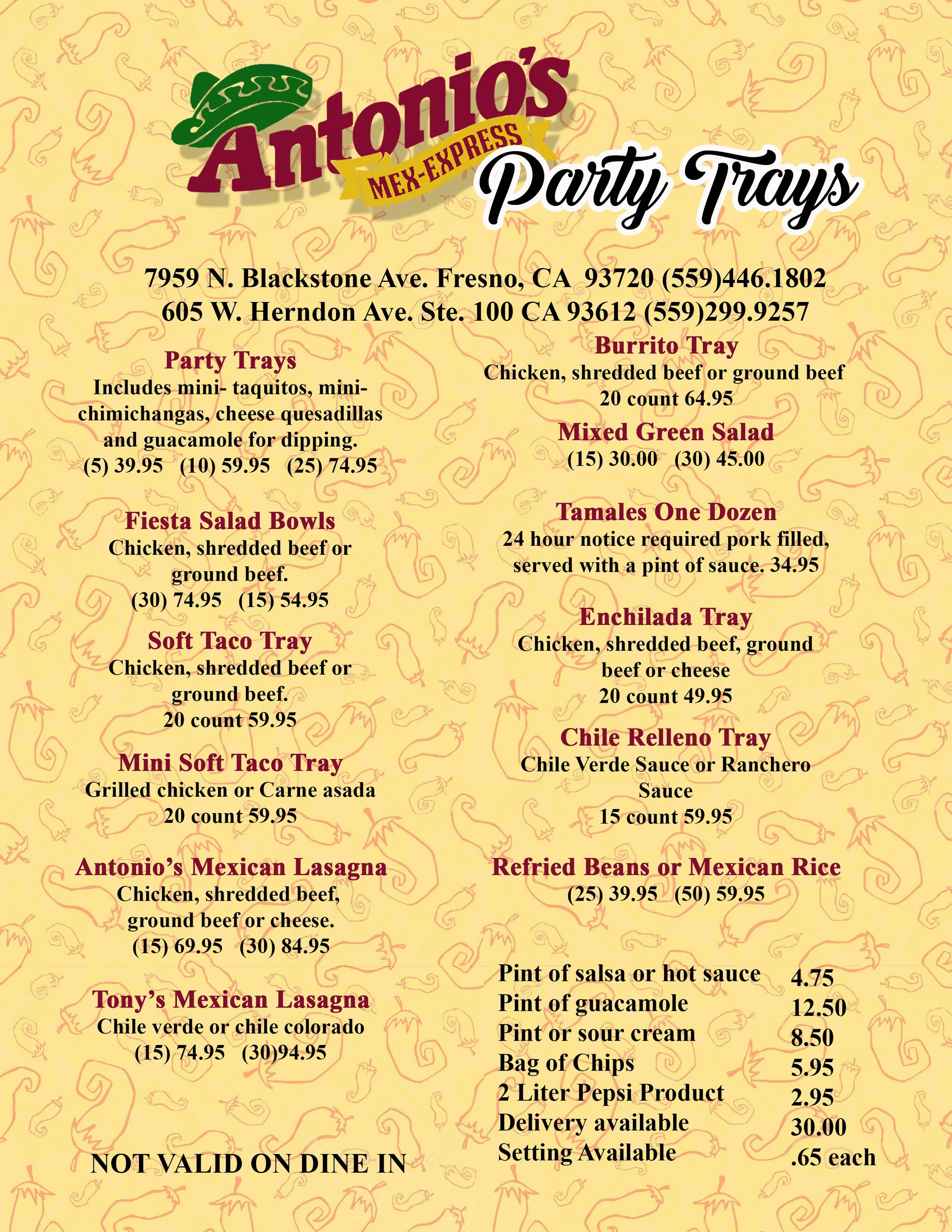 Antonio's
MEX-EXPRESS
Party Trays

7959 N. Blackstone Ave. Fresno, CA 93720 (559)446.1802
605 W. Herndon Ave. Ste. 100 CA 93612 (559)299.9257

Party Trays
Includes mini- taquitos, mini-chimichangas, cheese quesadillas and guacamole for dipping.
(5) 39.95 (10) 59.95 (25) 74.95

Fiesta Salad Bowls
Chicken, shredded beef or ground beef.
(30) 74.95 (15) 54.95

Soft Taco Tray
Chicken, shredded beef or ground beef.
20 count 59.95

Mini Soft Taco Tray
Grilled chicken or Carne asada
20 count 59.95

Antonio's Mexican Lasagna
Chicken, shredded beef, ground beef or cheese.
(15) 69.95 (30) 84.95

Tony's Mexican Lasagna
Chile verde or chile colorado
(15) 74.95 (30)94.95

NOT VALID ON DINE IN

Burrito Tray
Chicken, shredded beef or ground beef
20 count 64.95

Mixed Green Salad
(15) 30.00 (30) 45.00

Tamales One Dozen
24 hour notice required pork filled, served with a pint of sauce. 34.95

Enchilada Tray
Chicken, shredded beef, ground beef or cheese
20 count 49.95

Chile Relleno Tray
Chile Verde Sauce or Ranchero Sauce
15 count 59.95

Refried Beans or Mexican Rice
(25) 39.95 (50) 59.95

| | |
|---|---|
| Pint of salsa or hot sauce | 4.75 |
| Pint of guacamole | 12.50 |
| Pint or sour cream | 8.50 |
| Bag of Chips | 5.95 |
| 2 Liter Pepsi Product | 2.95 |
| Delivery available | 30.00 |
| Setting Available | .65 each |